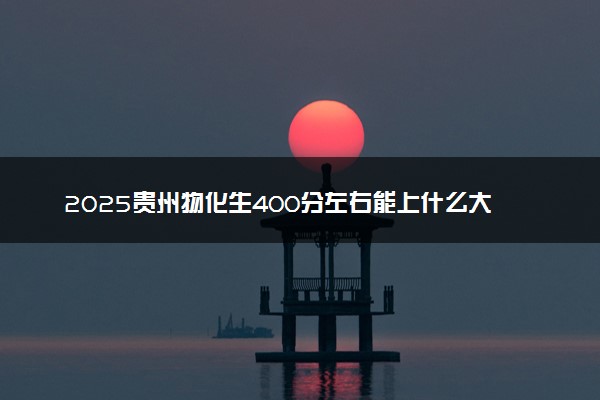 2025贵州物化生400分左右能上什么大